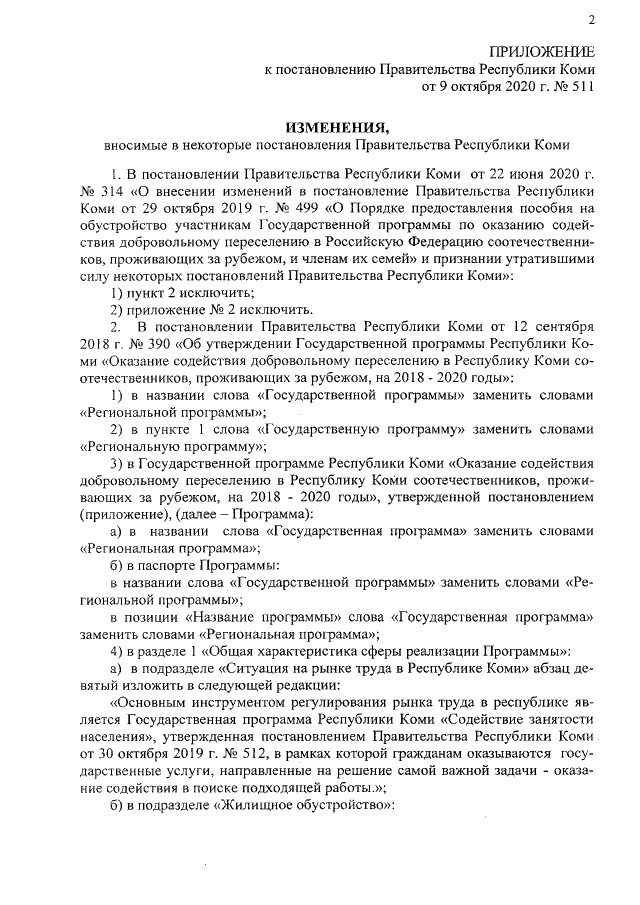 2

ПРИЛОЖЕНИЕ
к постановлению Правительства Республики Коми
от 9 октября 2020 г. № 511

ИЗМЕНЕНИЯ,
вносимые в некоторые постановления Правительства Республики Коми

1. В постановлении Правительства Республики Коми от 22 июня 2020 г. № 314 «О внесении изменений в постановление Правительства Республики Коми от 29 октября 2019 г. № 499 «О Порядке предоставления пособия на обустройство участникам Государственной программы по оказанию содействия добровольному переселению в Российскую Федерацию соотечественников, проживающих за рубежом, и членам их семей» и признании утратившими силу некоторых постановлений Правительства Республики Коми»:

1) пункт 2 исключить;

2) приложение № 2 исключить.

2. В постановлении Правительства Республики Коми от 12 сентября 2018 г. № 390 «Об утверждении Государственной программы Республики Коми «Оказание содействия добровольному переселению в Республику Коми соотечественников, проживающих за рубежом, на 2018 - 2020 годы»:

1) в названии слова «Государственной программы» заменить словами «Региональной программы»;

2) в пункте 1 слова «Государственную программу» заменить словами «Региональную программу»;

3) в Государственной программе Республики Коми «Оказание содействия добровольному переселению в Республику Коми соотечественников, проживающих за рубежом, на 2018 - 2020 годы», утвержденной постановлением (приложение), (далее – Программа):

а) в названии слова «Государственная программа» заменить словами «Региональная программа»;

б) в паспорте Программы:

в названии слова «Государственной программы» заменить словами «Региональной программы»;

в позиции «Название программы» слова «Государственная программа» заменить словами «Региональная программа»;

4) в разделе 1 «Общая характеристика сферы реализации Программы»:

а) в подразделе «Ситуация на рынке труда в Республике Коми» абзац девятый изложить в следующей редакции:

«Основным инструментом регулирования рынка труда в республике является Государственная программа Республики Коми «Содействие занятости населения», утвержденная постановлением Правительства Республики Коми от 30 октября 2019 г. № 512, в рамках которой гражданам оказываются государственные услуги, направленные на решение самой важной задачи - оказание содействия в поиске подходящей работы.»;

б) в подразделе «Жилищное обустройство»: